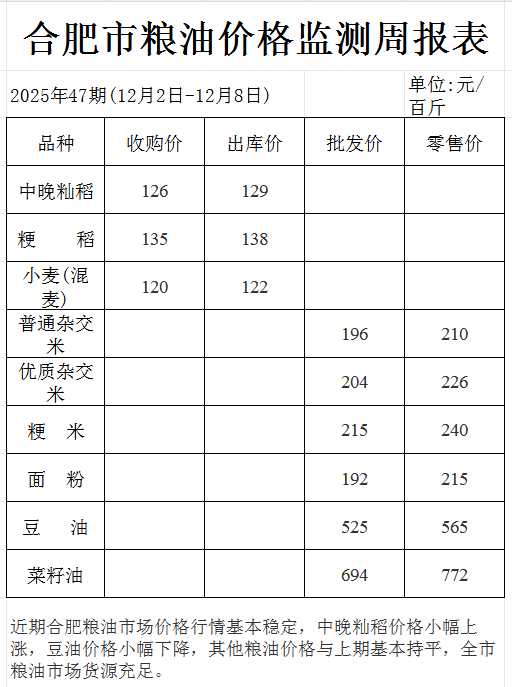 合肥市粮油价格监测周报表

2025年47期(12月2日-12月8日)

单位:元/百斤

| 品种 | 收购价 | 出库价 | 批发价 | 零售价 |
|---|---|---|---|---|
| 中晚籼稻 | 126 | 129 | | |
| 粳　稻 | 135 | 138 | | |
| 小麦(混麦) | 120 | 122 | | |
| 普通杂交米 | | | 196 | 210 |
| 优质杂交米 | | | 204 | 226 |
| 粳　米 | | | 215 | 240 |
| 面　粉 | | | 192 | 215 |
| 豆　油 | | | 525 | 565 |
| 菜籽油 | | | 694 | 772 |

近期合肥粮油市场价格行情基本稳定，中晚籼稻价格小幅上涨，豆油价格小幅下降，其他粮油价格与上期基本持平，全市粮油市场货源充足。